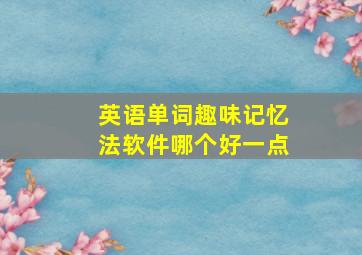 英语单词趣味记忆法软件哪个好一点